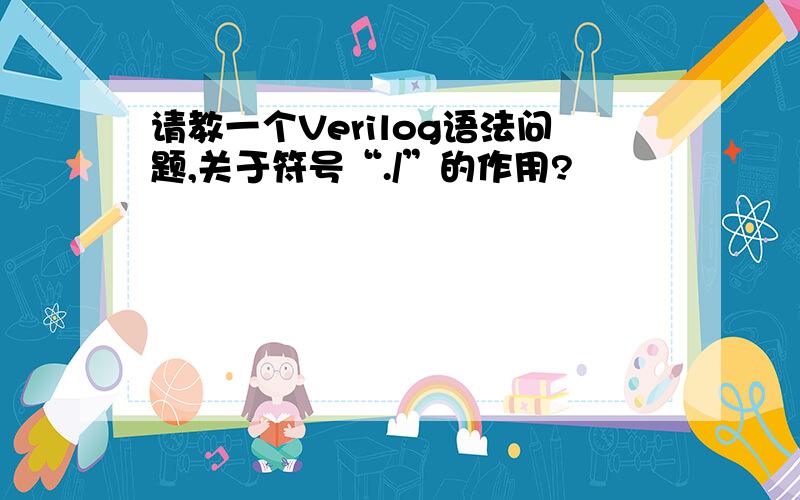 请教一个Verilog语法问题,关于符号“./”的作用?